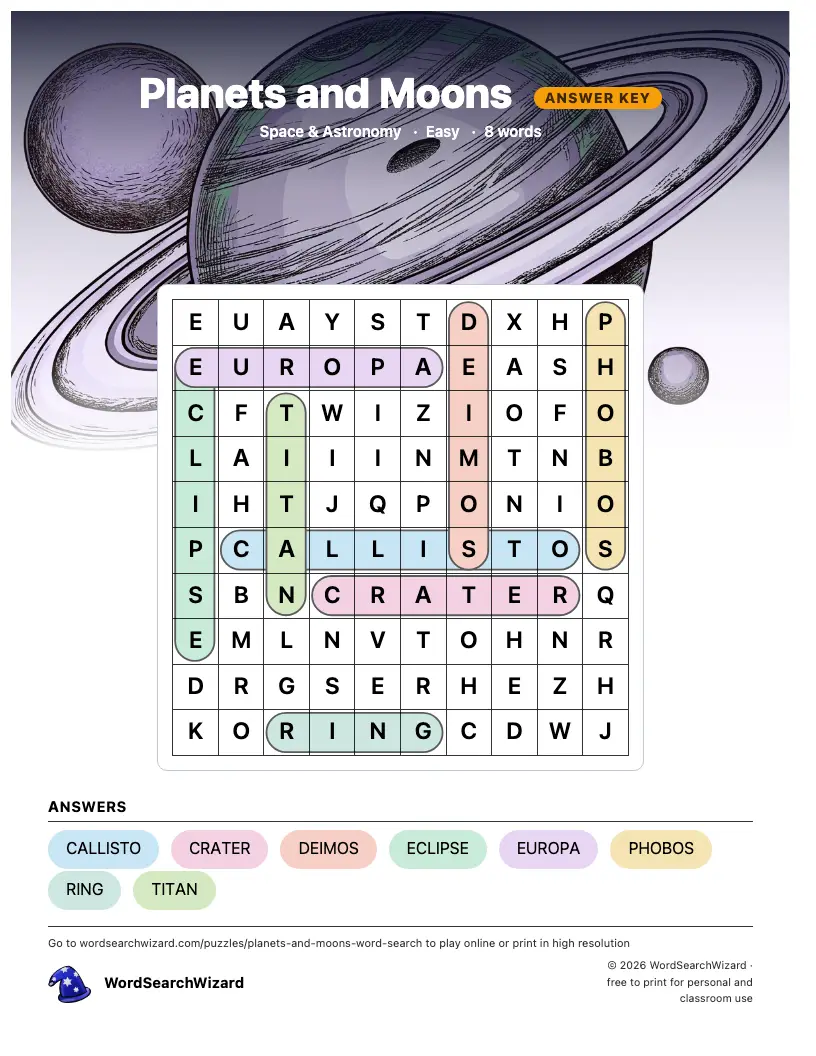 Planets and Moons ANSWER KEY

Space & Astronomy · Easy · 8 words

| E | U | A | Y | S | T | D | X | H | P |
|---|---|---|---|---|---|---|---|---|---|
| E | U | R | O | P | A | E | A | S | H |
| C | F | T | W | I | Z | I | O | F | O |
| L | A | I | I | I | N | M | T | N | B |
| I | H | T | J | Q | P | O | N | I | O |
| P | C | A | L | L | I | S | T | O | S |
| S | B | N | C | R | A | T | E | R | Q |
| E | M | L | N | V | T | O | H | N | R |
| D | R | G | S | E | R | H | E | Z | H |
| K | O | R | I | N | G | C | D | W | J |

ANSWERS

CALLISTO CRATER DEIMOS ECLIPSE EUROPA PHOBOS RING TITAN

Go to wordsearchwizard.com/puzzles/planets-and-moons-word-search to play online or print in high resolution

WordSearchWizard

© 2026 WordSearchWizard · free to print for personal and classroom use